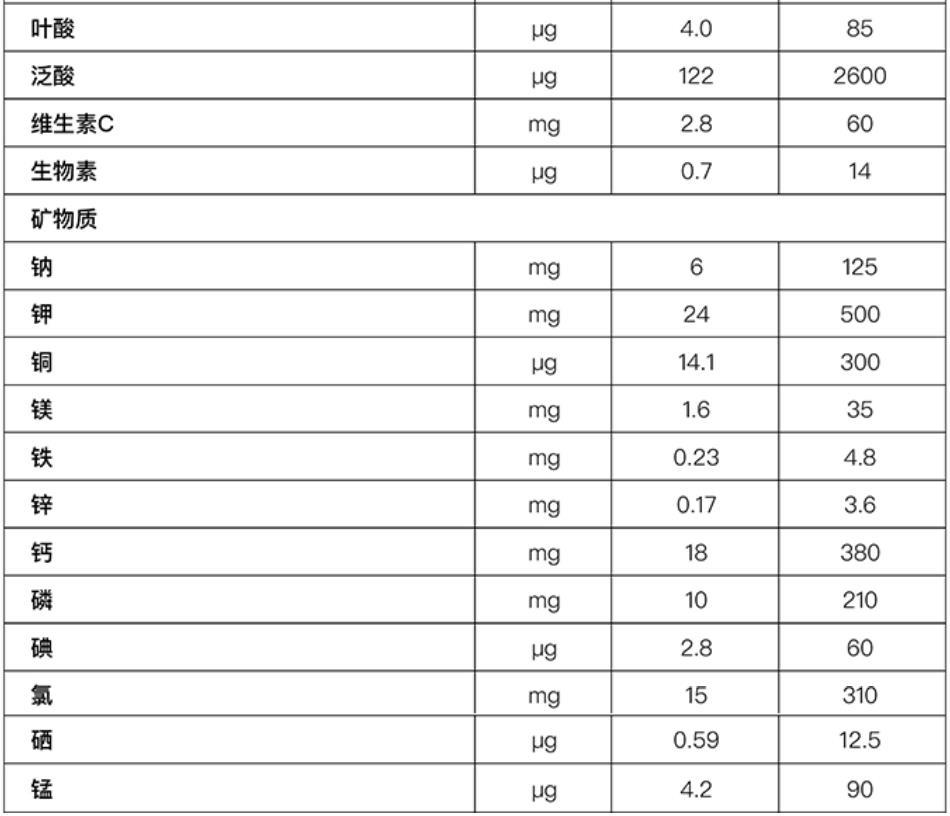 | 叶酸 | μg | 4.0 | 85 |
|---|---|---|---|
| 泛酸 | μg | 122 | 2600 |
| 维生素C | mg | 2.8 | 60 |
| 生物素 | μg | 0.7 | 14 |
| 矿物质 | | | |
| 钠 | mg | 6 | 125 |
| 钾 | mg | 24 | 500 |
| 铜 | μg | 14.1 | 300 |
| 镁 | mg | 1.6 | 35 |
| 铁 | mg | 0.23 | 4.8 |
| 锌 | mg | 0.17 | 3.6 |
| 钙 | mg | 18 | 380 |
| 磷 | mg | 10 | 210 |
| 碘 | μg | 2.8 | 60 |
| 氯 | mg | 15 | 310 |
| 硒 | μg | 0.59 | 12.5 |
| 锰 | μg | 4.2 | 90 |